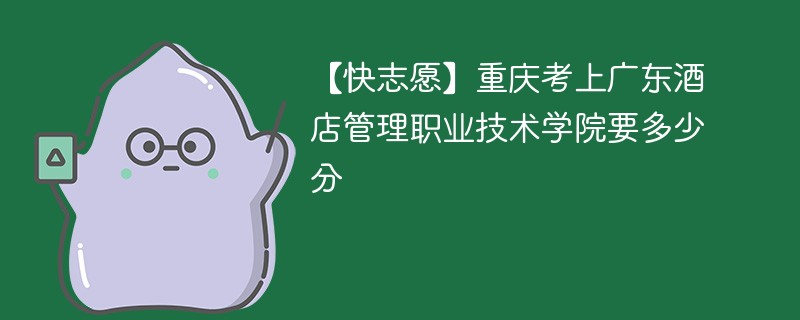 【快志愿】重庆考上广东酒店管理职业技术学院要多少分